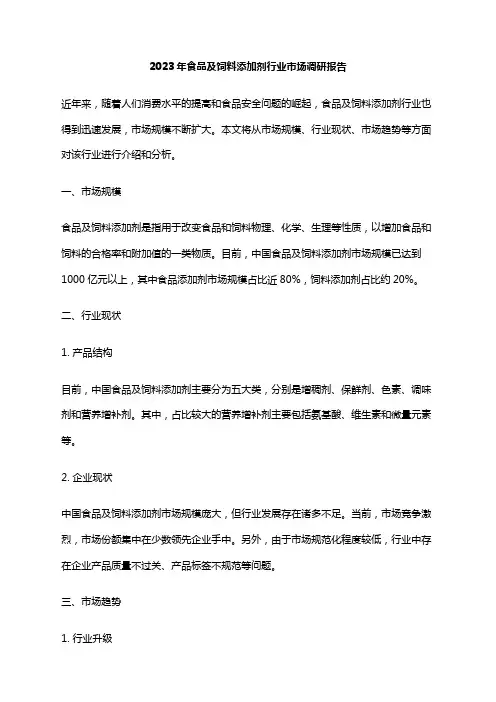 2023年食品及饲料添加剂行业市场调研报告

近年来，随着人们消费水平的提高和食品安全问题的崛起，食品及饲料添加剂行业也得到迅速发展，市场规模不断扩大。本文将从市场规模、行业现状、市场趋势等方面对该行业进行介绍和分析。

一、市场规模

食品及饲料添加剂是指用于改变食品和饲料物理、化学、生理等性质，以增加食品和饲料的合格率和附加值的一类物质。目前，中国食品及饲料添加剂市场规模已达到1000亿元以上，其中食品添加剂市场规模占比近80%，饲料添加剂占比约20%。

二、行业现状

1. 产品结构

目前，中国食品及饲料添加剂主要分为五大类，分别是增稠剂、保鲜剂、色素、调味剂和营养增补剂。其中，占比较大的营养增补剂主要包括氨基酸、维生素和微量元素等。

2. 企业现状

中国食品及饲料添加剂市场规模庞大，但行业发展存在诸多不足。当前，市场竞争激烈，市场份额集中在少数领先企业手中。另外，由于市场规范化程度较低，行业中存在企业产品质量不过关、产品标签不规范等问题。

三、市场趋势

1. 行业升级